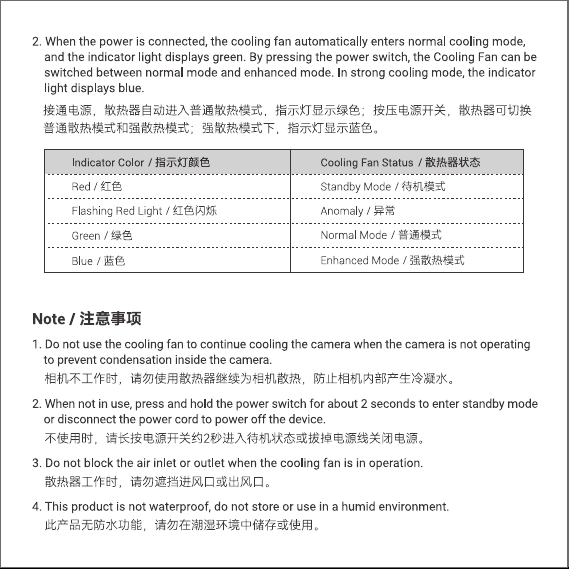 2. When the power is connected, the cooling fan automatically enters normal cooling mode, and the indicator light displays green. By pressing the power switch, the Cooling Fan can be switched between normal mode and enhanced mode. In strong cooling mode, the indicator light displays blue.

接通电源，散热器自动进入普通散热模式，指示灯显示绿色；按压电源开关，散热器可切换普通散热模式和强散热模式；强散热模式下，指示灯显示蓝色。

| Indicator Color / 指示灯颜色 | Cooling Fan Status / 散热器状态 |
|---|---|
| Red / 红色 | Standby Mode / 待机模式 |
| Flashing Red Light / 红色闪烁 | Anomaly / 异常 |
| Green / 绿色 | Normal Mode / 普通模式 |
| Blue / 蓝色 | Enhanced Mode / 强散热模式 |

Note / 注意事项

1. Do not use the cooling fan to continue cooling the camera when the camera is not operating to prevent condensation inside the camera.
相机不工作时，请勿使用散热器继续为相机散热，防止相机内部产生冷凝水。

2. When not in use, press and hold the power switch for about 2 seconds to enter standby mode or disconnect the power cord to power off the device.
不使用时，请长按电源开关约2秒进入待机状态或拔掉电源线关闭电源。

3. Do not block the air inlet or outlet when the cooling fan is in operation.
散热器工作时，请勿遮挡进风口或出风口。

4. This product is not waterproof, do not store or use in a humid environment.
此产品无防水功能，请勿在潮湿环境中储存或使用。